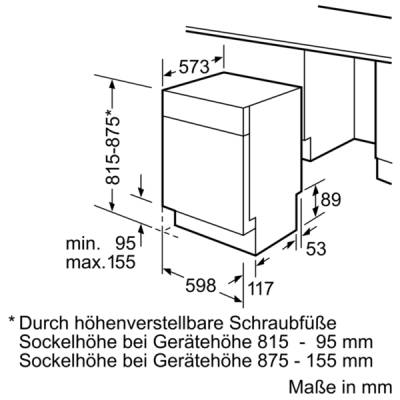 573

815-875*

89

min. 95
max. 155

53

598

117

* Durch höhenverstellbare Schraubfüße
Sockelhöhe bei Gerätehöhe 815 - 95 mm
Sockelhöhe bei Gerätehöhe 875 - 155 mm

Maße in mm